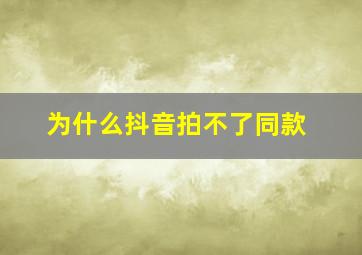 为什么抖音拍不了同款